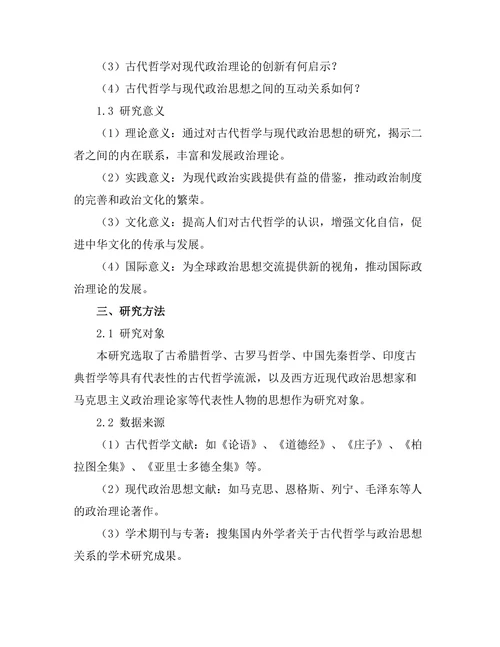 （3）古代哲学对现代政治理论的创新有何启示？

（4）古代哲学与现代政治思想之间的互动关系如何？

1.3 研究意义

（1）理论意义：通过对古代哲学与现代政治思想的研究，揭示二者之间的内在联系，丰富和发展政治理论。

（2）实践意义：为现代政治实践提供有益的借鉴，推动政治制度的完善和政治文化的繁荣。

（3）文化意义：提高人们对古代哲学的认识，增强文化自信，促进中华文化的传承与发展。

（4）国际意义：为全球政治思想交流提供新的视角，推动国际政治理论的发展。

三、研究方法

2.1 研究对象

本研究选取了古希腊哲学、古罗马哲学、中国先秦哲学、印度古典哲学等具有代表性的古代哲学流派，以及西方近现代政治思想家和马克思主义政治理论家等代表性人物的思想作为研究对象。

2.2 数据来源

（1）古代哲学文献：如《论语》、《道德经》、《庄子》、《柏拉图全集》、《亚里士多德全集》等。

（2）现代政治思想文献：如马克思、恩格斯、列宁、毛泽东等人的政治理论著作。

（3）学术期刊与专著：搜集国内外学者关于古代哲学与政治思想关系的学术研究成果。